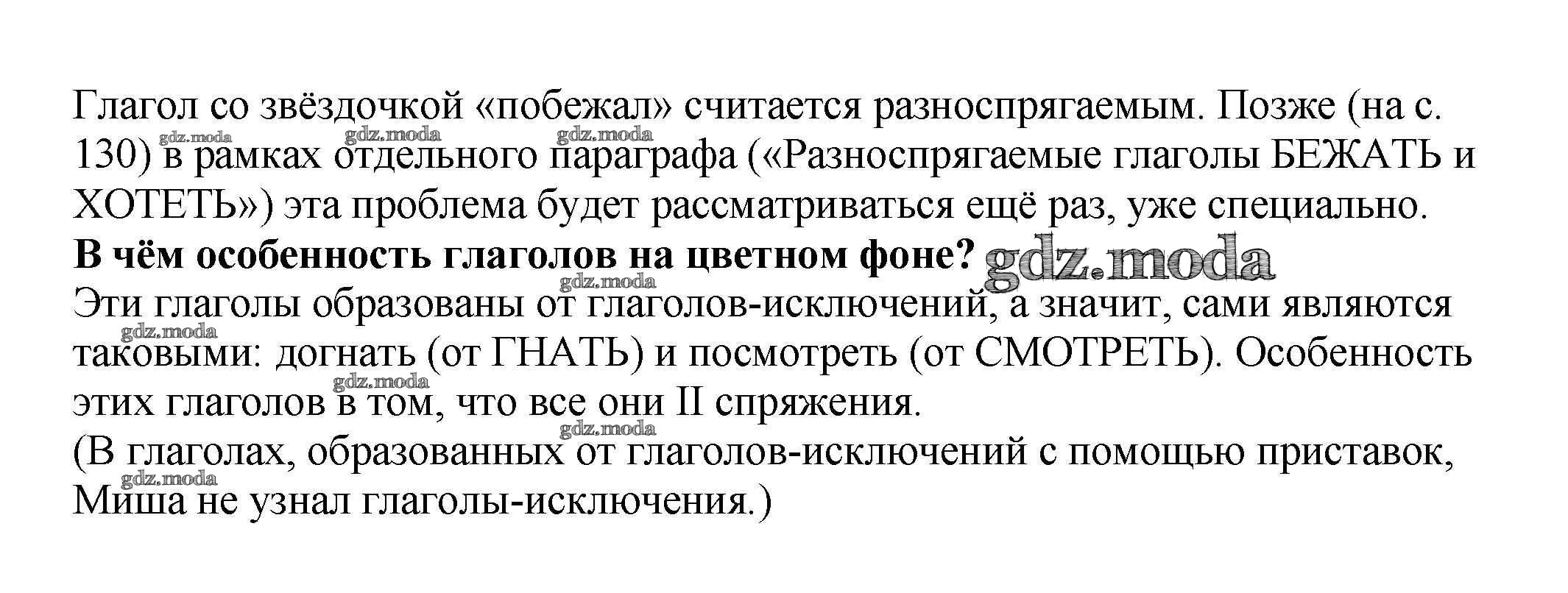 Глагол со звёздочкой «побежал» считается разноспрягаемым. Позже (на с. 130) в рамках отдельного параграфа («Разноспрягаемые глаголы БЕЖАТЬ и ХОТЕТЬ») эта проблема будет рассматриваться ещё раз, уже специально.
**В чём особенность глаголов на цветном фоне?** gdz.moda
Эти глаголы образованы от глаголов-исключений, а значит, сами являются таковыми: догнать (от ГНАТЬ) и посмотреть (от СМОТРЕТЬ). Особенность этих глаголов в том, что все они II спряжения.
(В глаголах, образованных от глаголов-исключений с помощью приставок, Миша не узнал глаголы-исключения.)
gdz.moda gdz.moda gdz.moda gdz.moda gdz.moda gdz.moda gdz.moda gdz.moda